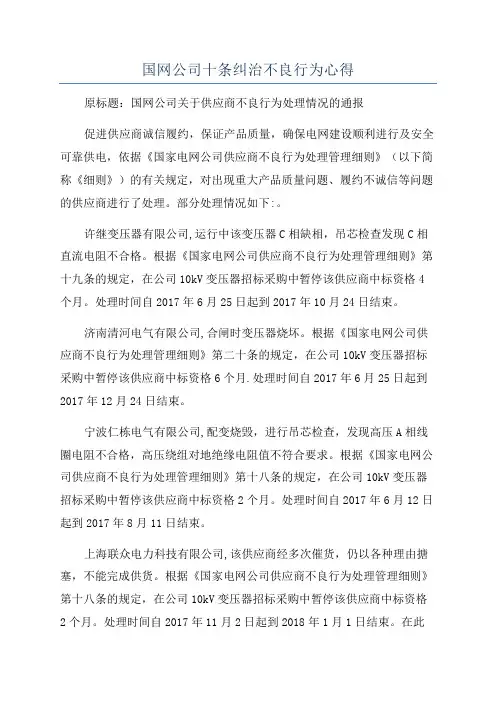 国网公司十条纠治不良行为心得

原标题：国网公司关于供应商不良行为处理情况的通报

促进供应商诚信履约，保证产品质量，确保电网建设顺利进行及安全可靠供电，依据《国家电网公司供应商不良行为处理管理细则》（以下简称《细则》）的有关规定，对出现重大产品质量问题、履约不诚信等问题的供应商进行了处理。部分处理情况如下:。

许继变压器有限公司,运行中该变压器C相缺相，吊芯检查发现C相直流电阻不合格。根据《国家电网公司供应商不良行为处理管理细则》第十九条的规定，在公司10kV变压器招标采购中暂停该供应商中标资格4个月。处理时间自2017年6月25日起到2017年10月24日结束。

济南清河电气有限公司,合闸时变压器烧坏。根据《国家电网公司供应商不良行为处理管理细则》第二十条的规定，在公司10kV变压器招标采购中暂停该供应商中标资格6个月.处理时间自2017年6月25日起到2017年12月24日结束。

宁波仁栋电气有限公司,配变烧毁，进行吊芯检查，发现高压A相线圈电阻不合格，高压绕组对地绝缘电阻值不符合要求。根据《国家电网公司供应商不良行为处理管理细则》第十八条的规定，在公司10kV变压器招标采购中暂停该供应商中标资格2个月。处理时间自2017年6月12日起到2017年8月11日结束。

上海联众电力科技有限公司,该供应商经多次催货，仍以各种理由搪塞，不能完成供货。根据《国家电网公司供应商不良行为处理管理细则》第十八条的规定，在公司10kV变压器招标采购中暂停该供应商中标资格2个月。处理时间自2017年11月2日起到2018年1月1日结束。在此